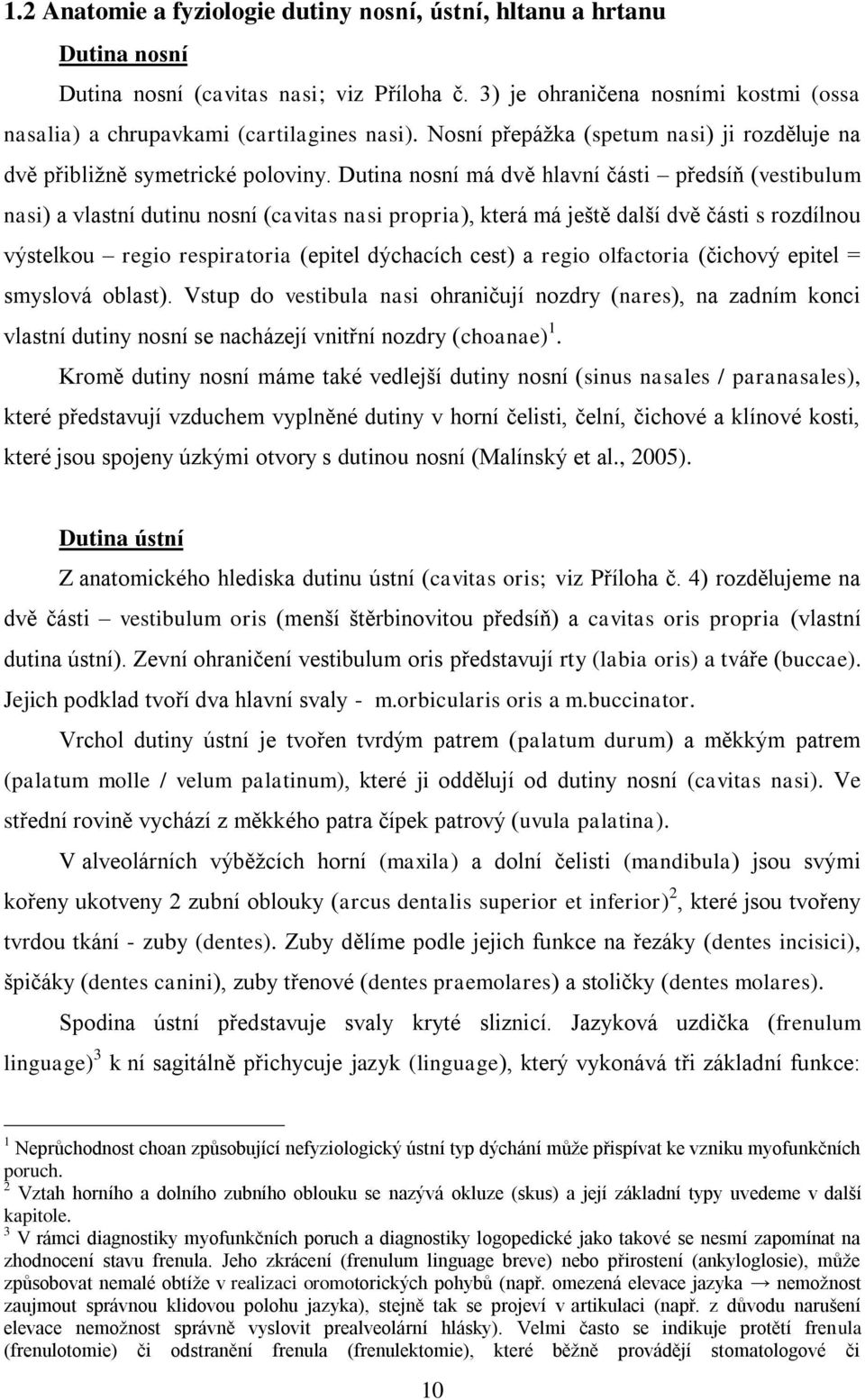 1.2 Anatomie a fyziologie dutiny nosní, ústní, hltanu a hrtanu

Dutina nosní

Dutina nosní (cavitas nasi; viz Příloha č. 3) je ohraničena nosními kostmi (ossa nasalia) a chrupavkami (cartilagines nasi). Nosní přepážka (spetum nasi) ji rozděluje na dvě přibližně symetrické poloviny. Dutina nosní má dvě hlavní části – předsíň (vestibulum nasi) a vlastní dutinu nosní (cavitas nasi propria), která má ještě další dvě části s rozdílnou výstelkou – regio respiratoria (epitel dýchacích cest) a regio olfactoria (čichový epitel = smyslová oblast). Vstup do vestibula nasi ohraničují nozdry (nares), na zadním konci vlastní dutiny nosní se nacházejí vnitřní nozdry (choanae)$^1$.

Kromě dutiny nosní máme také vedlejší dutiny nosní (sinus nasales / paranasales), které představují vzduchem vyplněné dutiny v horní čelisti, čelní, čichové a klínové kosti, které jsou spojeny úzkými otvory s dutinou nosní (Malínský et al., 2005).

Dutina ústní

Z anatomického hlediska dutinu ústní (cavitas oris; viz Příloha č. 4) rozdělujeme na dvě části – vestibulum oris (menší štěrbinovitou předsíň) a cavitas oris propria (vlastní dutina ústní). Zevní ohraničení vestibulum oris představují rty (labia oris) a tváře (buccae). Jejich podklad tvoří dva hlavní svaly - m.orbicularis oris a m.buccinator.

Vrchol dutiny ústní je tvořen tvrdým patrem (palatum durum) a měkkým patrem (palatum molle / velum palatinum), které ji oddělují od dutiny nosní (cavitas nasi). Ve střední rovině vychází z měkkého patra čípek patrový (uvula palatina).

V alveolárních výběžcích horní (maxila) a dolní čelisti (mandibula) jsou svými kořeny ukotveny 2 zubní oblouky (arcus dentalis superior et inferior)$^2$, které jsou tvořeny tvrdou tkání - zuby (dentes). Zuby dělíme podle jejich funkce na řezáky (dentes incisici), špičáky (dentes canini), zuby třenové (dentes praemolares) a stoličky (dentes molares).

Spodina ústní představuje svaly kryté sliznicí. Jazyková uzdička (frenulum linguage)$^3$ k ní sagitálně přichycuje jazyk (linguage), který vykonává tři základní funkce:

$^1$ Neprůchodnost choan způsobující nefyziologický ústní typ dýchání může přispívat ke vzniku myofunkčních poruch.
$^2$ Vztah horního a dolního zubního oblouku se nazývá okluze (skus) a její základní typy uvedeme v další kapitole.
$^3$ V rámci diagnostiky myofunkčních poruch a diagnostiky logopedické jako takové se nesmí zapomínat na zhodnocení stavu frenula. Jeho zkrácení (frenulum linguage breve) nebo přirostení (ankyloglosie), může způsobovat nemalé obtíže v realizaci oromotorických pohybů (např. omezená elevace jazyka → nemožnost zaujmout správnou klidovou polohu jazyka), stejně tak se projeví v artikulaci (např. z důvodu narušení elevace nemožnost správně vyslovit prealveolární hlásky). Velmi často se indikuje protětí frenula (frenulotomie) či odstranění frenula (frenulektomie), které běžně provádějí stomatologové či

10